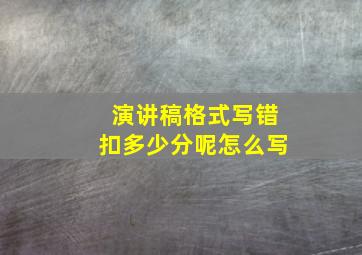 演讲稿格式写错
扣多少分呢怎么写